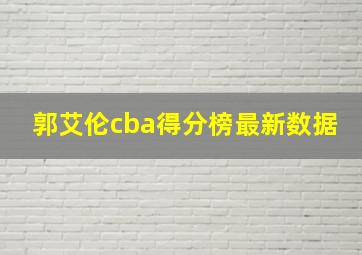 郭艾伦cba得分榜最新数据